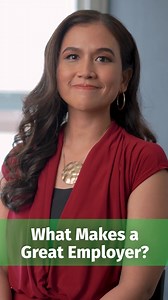 What Makes a Great Employer?